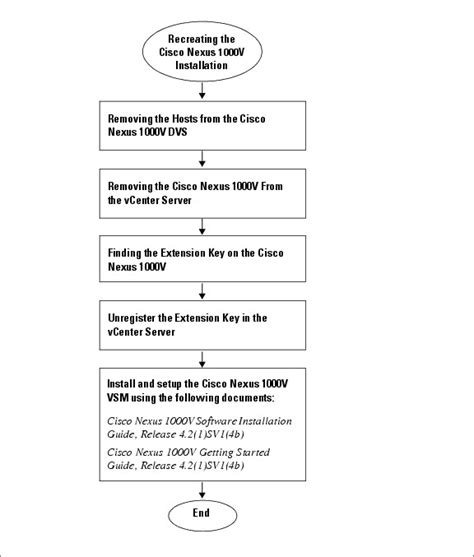 Recreating the Cisco Nexus 1000V Installation

Removing the Hosts from the Cisco Nexus 1000V DVS

Removing the Cisco Nexus 1000V From the vCenter Server

Finding the Extension Key on the Cisco Nexus 1000V

Unregister the Extension Key in the vCenter Server

Install and setup the Cisco Nexus 1000V VSM using the following documents:

Cisco Nexus 1000V Software Installation Guide, Release 4.2(1)SV1(4b)

Cisco Nexus 1000V Getting Started Guide, Release 4.2(1)SV1(4b)

End